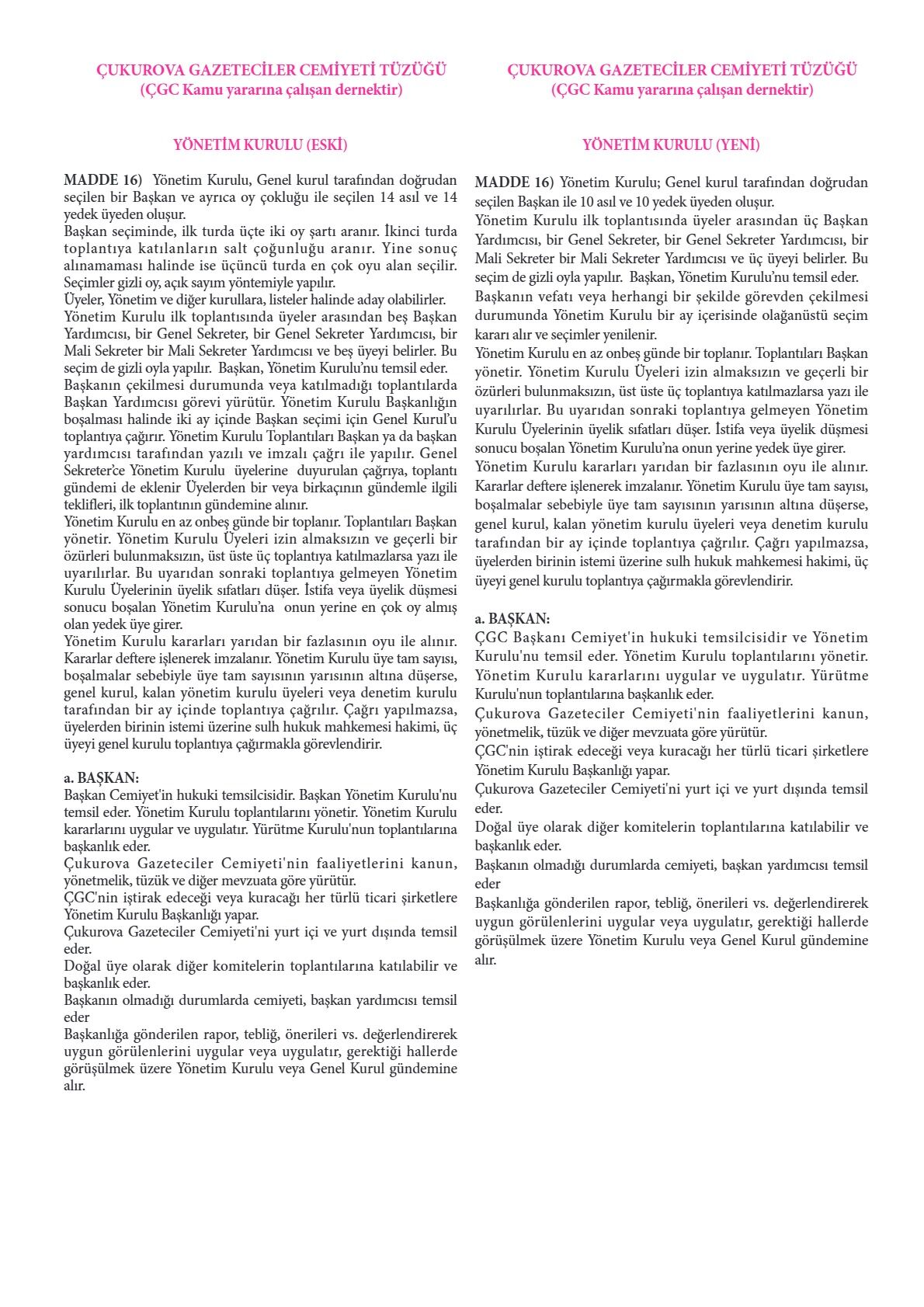 ÇUKUROVA GAZETECİLER CEMİYETİ TÜZÜĞÜ
(ÇGC Kamu yararına çalışan dernektir)

YÖNETİM KURULU (ESKİ)

MADDE 16) Yönetim Kurulu, Genel kurul tarafından doğrudan seçilen bir Başkan ve ayrıca oy çokluğu ile seçilen 14 asıl ve 14 yedek üyeden oluşur.
Başkan seçiminde, ilk turda üçte iki oy şartı aranır. İkinci turda toplantıya katılanların salt çoğunluğu aranır. Yine sonuç alınamaması halinde ise üçüncü turda en çok oyu alan seçilir. Seçimler gizli oy, açık sayım yöntemiyle yapılır.
Üyeler, Yönetim ve diğer kurullara, listeler halinde aday olabilirler.
Yönetim Kurulu ilk toplantısında üyeler arasından beş Başkan Yardımcısı, bir Genel Sekreter, bir Genel Sekreter Yardımcısı, bir Mali Sekreter bir Mali Sekreter Yardımcısı ve beş üyeyi belirler. Bu seçim de gizli oyla yapılır. Başkan, Yönetim Kurulu'nu temsil eder.
Başkanın çekilmesi durumunda veya katılmadığı toplantılarda Başkan Yardımcısı görevi yürütür. Yönetim Kurulu Başkanlığın boşalması halinde iki ay içinde Başkan seçimi için Genel Kurul'u toplantıya çağırır. Yönetim Kurulu Toplantıları Başkan ya da başkan yardımcısı tarafından yazılı ve imzalı çağrı ile yapılır. Genel Sekreter'ce Yönetim Kurulu üyelerine duyurulan çağrıya, toplantı gündemi de eklenir Üyelerden bir veya birkaçının gündemle ilgili teklifleri, ilk toplantının gündemine alınır.
Yönetim Kurulu en az onbeş günde bir toplanır. Toplantıları Başkan yönetir. Yönetim Kurulu Üyeleri izin almaksızın ve geçerli bir özürleri bulunmaksızın, üst üste üç toplantıya katılmazlarsa yazı ile uyarılırlar. Bu uyarıdan sonraki toplantıya gelmeyen Yönetim Kurulu Üyelerinin üyelik sıfatları düşer. İstifa veya üyelik düşmesi sonucu boşalan Yönetim Kurulu'na onun yerine en çok oy almış olan yedek üye girer.
Yönetim Kurulu kararları yarıdan bir fazlasının oyu ile alınır. Kararlar deftere işlenerek imzalanır. Yönetim Kurulu üye tam sayısı, boşalmalar sebebiyle üye tam sayısının yarısının altına düşerse, genel kurul, kalan yönetim kurulu üyeleri veya denetim kurulu tarafından bir ay içinde toplantıya çağrılır. Çağrı yapılmazsa, üyelerden birinin istemi üzerine sulh hukuk mahkemesi hakimi, üç üyeyi genel kurulu toplantıya çağırmakla görevlendirir.

a. BAŞKAN:
Başkan Cemiyet'in hukuki temsilcisidir. Başkan Yönetim Kurulu'nu temsil eder. Yönetim Kurulu toplantılarını yönetir. Yönetim Kurulu kararlarını uygular ve uygulatır. Yürütme Kurulu'nun toplantılarına başkanlık eder.
Çukurova Gazeteciler Cemiyeti'nin faaliyetlerini kanun, yönetmelik, tüzük ve diğer mevzuata göre yürütür.
ÇGC'nin iştirak edeceği veya kuracağı her türlü ticari şirketlere Yönetim Kurulu Başkanlığı yapar.
Çukurova Gazeteciler Cemiyeti'ni yurt içi ve yurt dışında temsil eder.
Doğal üye olarak diğer komitelerin toplantılarına katılabilir ve başkanlık eder.
Başkanın olmadığı durumlarda cemiyeti, başkan yardımcısı temsil eder
Başkanlığa gönderilen rapor, tebliğ, önerileri vs. değerlendirerek uygun görülenlerini uygular veya uygulatır, gerektiği hallerde görüşülmek üzere Yönetim Kurulu veya Genel Kurul gündemine alır.

ÇUKUROVA GAZETECİLER CEMİYETİ TÜZÜĞÜ
(ÇGC Kamu yararına çalışan dernektir)

YÖNETİM KURULU (YENİ)

MADDE 16) Yönetim Kurulu; Genel kurul tarafından doğrudan seçilen Başkan ile 10 asıl ve 10 yedek üyeden oluşur.
Yönetim Kurulu ilk toplantısında üyeler arasından üç Başkan Yardımcısı, bir Genel Sekreter, bir Genel Sekreter Yardımcısı, bir Mali Sekreter bir Mali Sekreter Yardımcısı ve üç üyeyi belirler. Bu seçim de gizli oyla yapılır. Başkan, Yönetim Kurulu'nu temsil eder.
Başkanın vefatı veya herhangi bir şekilde görevden çekilmesi durumunda Yönetim Kurulu bir ay içerisinde olağanüstü seçim kararı alır ve seçimler yenilenir.
Yönetim Kurulu en az onbeş günde bir toplanır. Toplantıları Başkan yönetir. Yönetim Kurulu Üyeleri izin almaksızın ve geçerli bir özürleri bulunmaksızın, üst üste üç toplantıya katılmazlarsa yazı ile uyarılırlar. Bu uyarıdan sonraki toplantıya gelmeyen Yönetim Kurulu Üyelerinin üyelik sıfatları düşer. İstifa veya üyelik düşmesi sonucu boşalan Yönetim Kurulu'na onun yerine yedek üye girer.
Yönetim Kurulu kararları yarıdan bir fazlasının oyu ile alınır. Kararlar deftere işlenerek imzalanır. Yönetim Kurulu üye tam sayısı, boşalmalar sebebiyle üye tam sayısının yarısının altına düşerse, genel kurul, kalan yönetim kurulu üyeleri veya denetim kurulu tarafından bir ay içinde toplantıya çağrılır. Çağrı yapılmazsa, üyelerden birinin istemi üzerine sulh hukuk mahkemesi hakimi, üç üyeyi genel kurulu toplantıya çağırmakla görevlendirir.

a. BAŞKAN:
ÇGC Başkanı Cemiyet'in hukuki temsilcisidir ve Yönetim Kurulu'nu temsil eder. Yönetim Kurulu toplantılarını yönetir. Yönetim Kurulu kararlarını uygular ve uygulatır. Yürütme Kurulu'nun toplantılarına başkanlık eder.
Çukurova Gazeteciler Cemiyeti'nin faaliyetlerini kanun, yönetmelik, tüzük ve diğer mevzuata göre yürütür.
ÇGC'nin iştirak edeceği veya kuracağı her türlü ticari şirketlere Yönetim Kurulu Başkanlığı yapar.
Çukurova Gazeteciler Cemiyeti'ni yurt içi ve yurt dışında temsil eder.
Doğal üye olarak diğer komitelerin toplantılarına katılabilir ve başkanlık eder.
Başkanın olmadığı durumlarda cemiyeti, başkan yardımcısı temsil eder
Başkanlığa gönderilen rapor, tebliğ, önerileri vs. değerlendirerek uygun görülenlerini uygular veya uygulatır, gerektiği hallerde görüşülmek üzere Yönetim Kurulu veya Genel Kurul gündemine alır.